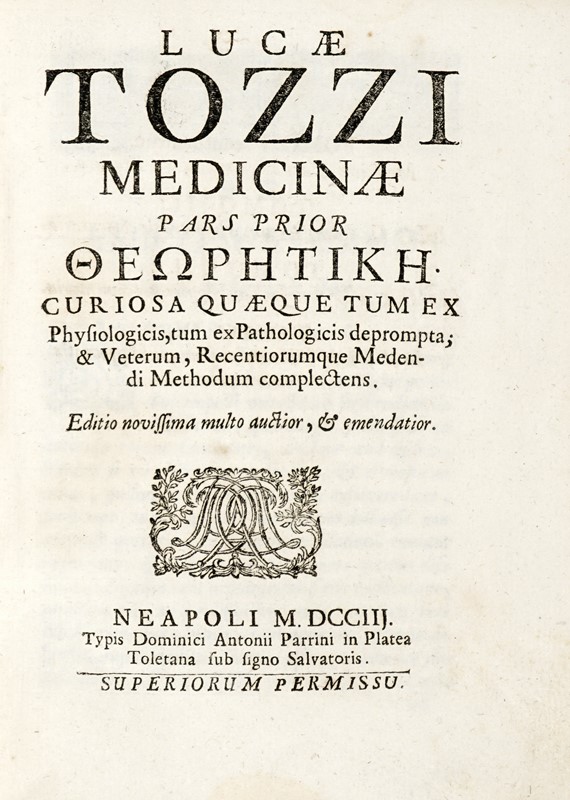 LUCÆ
TOZZI
MEDICINÆ
PARS PRIOR
ΘΕΩΡΗΤΙΚΗ.
CURIOSA QUÆQUE TUM EX Physiologicis, tum ex Pathologicis deprompta; & Veterum, Recentiorumque Medendi Methodum complectens.

Editio novissima multo auctior, & emendatior.

NEAPOLI M.DCCIIJ.
Typis Dominici Antonii Parrini in Platea Toletana sub signo Salvatoris.
SUPERIORUM PERMISSU.